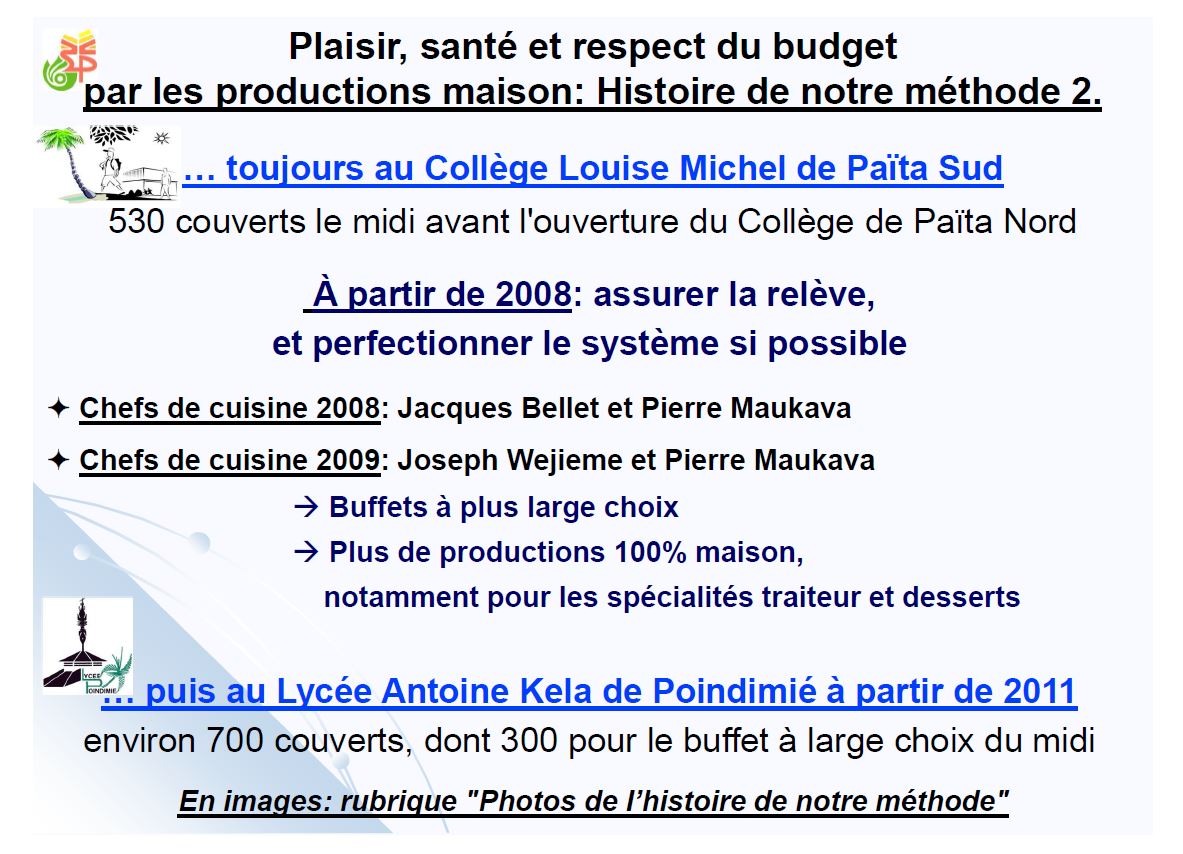 Plaisir, santé et respect du budget
par les productions maison: Histoire de notre méthode 2.

… toujours au Collège Louise Michel de Païta Sud

530 couverts le midi avant l'ouverture du Collège de Païta Nord

À partir de 2008: assurer la relève,
et perfectionner le système si possible

✦ Chefs de cuisine 2008: Jacques Bellet et Pierre Maukava

✦ Chefs de cuisine 2009: Joseph Wejieme et Pierre Maukava

→ Buffets à plus large choix

→ Plus de productions 100% maison, notamment pour les spécialités traiteur et desserts

… puis au Lycée Antoine Kela de Poindimié à partir de 2011

environ 700 couverts, dont 300 pour le buffet à large choix du midi

En images: rubrique "Photos de l'histoire de notre méthode"